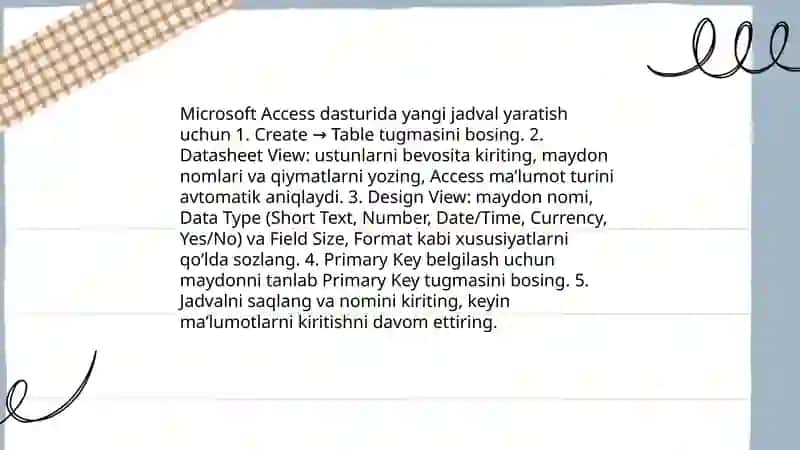 Microsoft Access dasturida yangi jadval yaratish uchun 1. Create → Table tugmasini bosing. 2. Datasheet View: ustunlarni bevosita kiriting, maydon nomlari va qiymatlarni yozing, Access ma’lumot turini avtomatik aniqlaydi. 3. Design View: maydon nomi, Data Type (Short Text, Number, Date/Time, Currency, Yes/No) va Field Size, Format kabi xususiyatlarni qo’lda sozlang. 4. Primary Key belgilash uchun maydonni tanlab Primary Key tugmasini bosing. 5. Jadvalni saqlang va nomini kiriting, keyin ma’lumotlarni kiritishni davom ettiring.